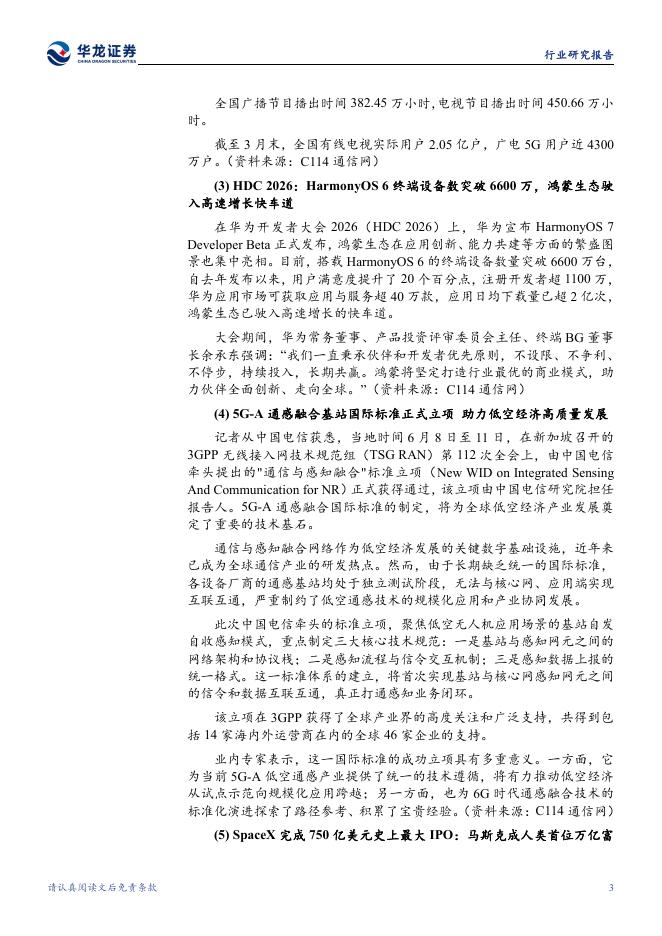 华龙证券
CHINA DRAGON SECURITIES

行业研究报告

全国广播节目播出时间 382.45 万小时，电视节目播出时间 450.66 万小时。

截至 3 月末，全国有线电视实际用户 2.05 亿户，广电 5G 用户近 4300 万户。（资料来源：C114 通信网）

(3) HDC 2026：HarmonyOS 6 终端设备数突破 6600 万，鸿蒙生态驶入高速增长快车道

在华为开发者大会 2026（HDC 2026）上，华为宣布 HarmonyOS 7 Developer Beta 正式发布，鸿蒙生态在应用创新、能力共建等方面的繁盛图景也集中亮相。目前，搭载 HarmonyOS 6 的终端设备数量突破 6600 万台，自去年发布以来，用户满意度提升了 20 个百分点，注册开发者超 1100 万，华为应用市场可获取应用与服务超 40 万款，应用日均下载量已超 2 亿次，鸿蒙生态已驶入高速增长的快车道。

大会期间，华为常务董事、产品投资评审委员会主任、终端 BG 董事长余承东强调：“我们一直秉承伙伴和开发者优先原则，不设限、不争利、不停步，持续投入，长期共赢。鸿蒙将坚定打造行业最优的商业模式，助力伙伴全面创新、走向全球。”（资料来源：C114 通信网）

(4) 5G-A 通感融合基站国际标准正式立项 助力低空经济高质量发展

记者从中国电信获悉，当地时间 6 月 8 日至 11 日，在新加坡召开的 3GPP 无线接入网技术规范组（TSG RAN）第 112 次全会上，由中国电信牵头提出的"通信与感知融合"标准立项（New WID on Integrated Sensing And Communication for NR）正式获得通过，该立项由中国电信研究院担任报告人。5G-A 通感融合国际标准的制定，将为全球低空经济产业发展奠定了重要的技术基石。

通信与感知融合网络作为低空经济发展的关键数字基础设施，近年来已成为全球通信产业的研发热点。然而，由于长期缺乏统一的国际标准，各设备厂商的通感基站均处于独立测试阶段，无法与核心网、应用端实现互联互通，严重制约了低空通感技术的规模化应用和产业协同发展。

此次中国电信牵头的标准立项，聚焦低空无人机应用场景的基站自发自收感知模式，重点制定三大核心技术规范：一是基站与感知网元之间的网络架构和协议栈；二是感知流程与信令交互机制；三是感知数据上报的统一格式。这一标准体系的建立，将首次实现基站与核心网感知网元之间的信令和数据互联互通，真正打通感知业务闭环。

该立项在 3GPP 获得了全球产业界的高度关注和广泛支持，共得到包括 14 家海内外运营商在内的全球 46 家企业的支持。

业内专家表示，这一国际标准的成功立项具有多重意义。一方面，它为当前 5G-A 低空通感产业提供了统一的技术遵循，将有力推动低空经济从试点示范向规模化应用跨越；另一方面，也为 6G 时代通感融合技术的标准化演进探索了路径参考、积累了宝贵经验。（资料来源：C114 通信网）

(5) SpaceX 完成 750 亿美元史上最大 IPO：马斯克成人类首位万亿富

请认真阅读文后免责条款

3